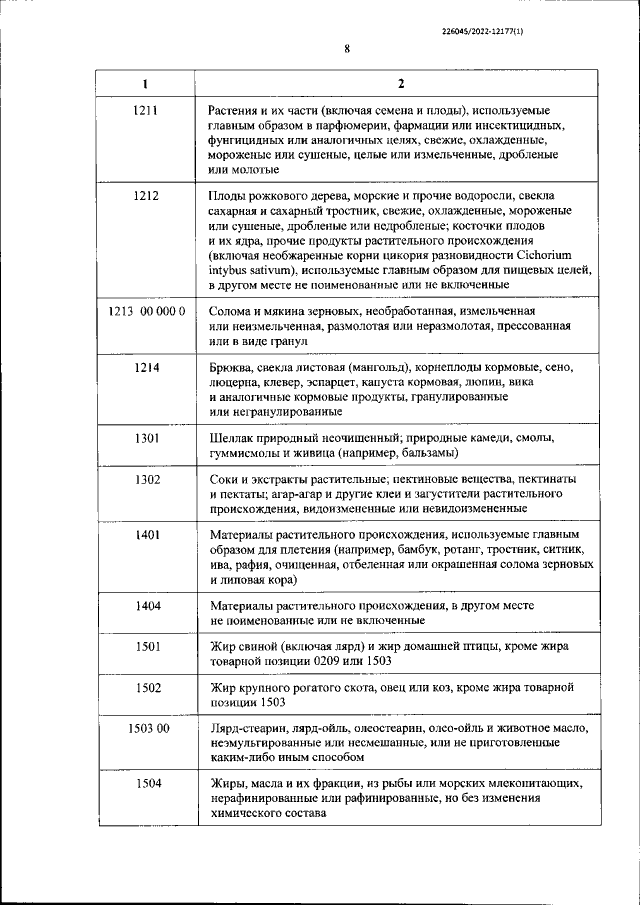 226045/2022-12177(1)

8

| 1 | 2 |
|---|---|
| 1211 | Растения и их части (включая семена и плоды), используемые главным образом в парфюмерии, фармации или инсектицидных, фунгицидных или аналогичных целях, свежие, охлажденные, мороженые или сушеные, целые или измельченные, дробленые или молотые |
| 1212 | Плоды рожкового дерева, морские и прочие водоросли, свекла сахарная и сахарный тростник, свежие, охлажденные, мороженые или сушеные, дробленые или недробленые; косточки плодов и их ядра, прочие продукты растительного происхождения (включая необжаренные корни цикория разновидности Cichorium intybus sativum), используемые главным образом для пищевых целей, в другом месте не поименованные или не включенные |
| 1213 00 000 0 | Солома и мякина зерновых, необработанная, измельченная или неизмельченная, размолотая или неразмолотая, прессованная или в виде гранул |
| 1214 | Брюква, свекла листовая (мангольд), корнеплоды кормовые, сено, люцерна, клевер, эспарцет, капуста кормовая, люпин, вика и аналогичные кормовые продукты, гранулированные или негранулированные |
| 1301 | Шеллак природный неочищенный; природные камеди, смолы, гуммисмолы и живица (например, бальзамы) |
| 1302 | Соки и экстракты растительные; пектиновые вещества, пектинаты и пектаты; агар-агар и другие клеи и загустители растительного происхождения, видоизмененные или невидоизмененные |
| 1401 | Материалы растительного происхождения, используемые главным образом для плетения (например, бамбук, ротанг, тростник, ситник, ива, рафия, очищенная, отбеленная или окрашенная солома зерновых и липовая кора) |
| 1404 | Материалы растительного происхождения, в другом месте не поименованные или не включенные |
| 1501 | Жир свиной (включая лярд) и жир домашней птицы, кроме жира товарной позиции 0209 или 1503 |
| 1502 | Жир крупного рогатого скота, овец или коз, кроме жира товарной позиции 1503 |
| 1503 00 | Лярд-стеарин, лярд-ойль, олеостеарин, олео-ойль и животное масло, неэмульгированные или несмешанные, или не приготовленные каким-либо иным способом |
| 1504 | Жиры, масла и их фракции, из рыбы или морских млекопитающих, нерафинированные или рафинированные, но без изменения химического состава |